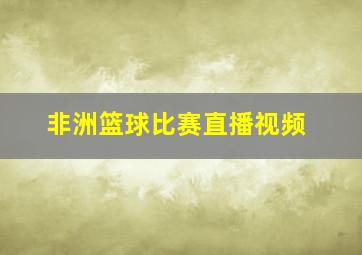 非洲篮球比赛直播视频